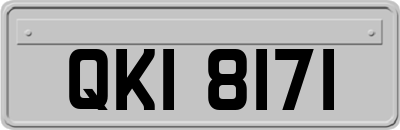 QKI 8171